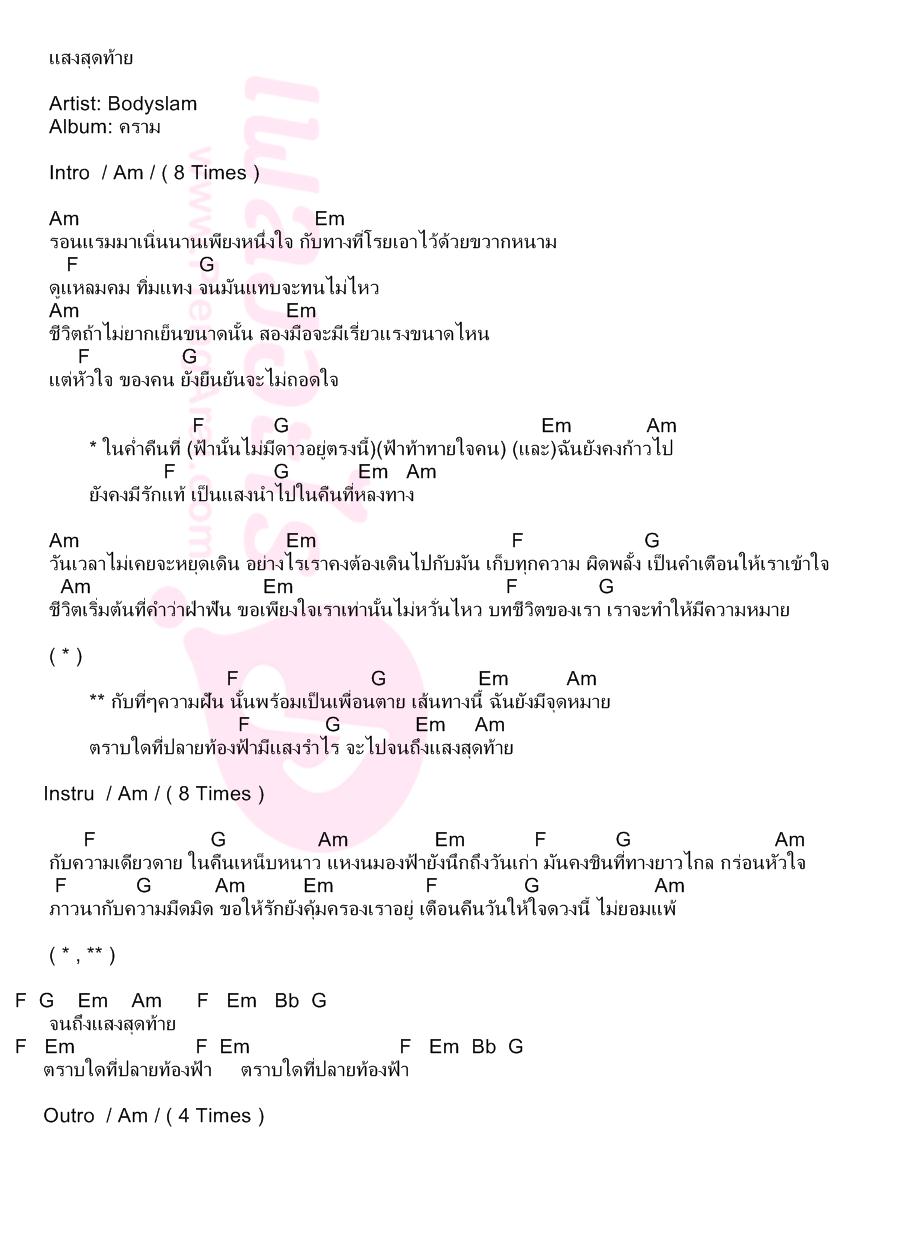 แสงสุดท้าย

Artist: Bodyslam
Album: คราม

Intro / Am / ( 8 Times )

Am Em
รอนแรมมาเนิ่นนานเพียงหนึ่งใจ กับทางที่โรยเอาไว้ด้วยขวากหนาม
F G
ดูแหลมคม ทิ่มแทง จนมันแทบจะทนไม่ไหว
Am Em
ชีวิตถ้าไม่ยากเย็นขนาดนั้น สองมือจะมีเรี่ยวแรงขนาดไหน
F G
แต่หัวใจ ของคน ยังยืนยันจะไม่ถอดใจ

F G Em Am
* ในค่ำคืนที่ (ฟ้านั้นไม่มีดาวอยู่ตรงนี้)(ฟ้าท้าทายใจคน) (และ)ฉันยังคงก้าวไป
F G Em Am
ยังคงมีรักแท้ เป็นแสงนำไปในคืนที่หลงทาง

Am Em F G
วันเวลาไม่เคยจะหยุดเดิน อย่างไรเราคงต้องเดินไปกับมัน เก็บทุกความ ผิดพลั้ง เป็นคำเตือนให้เราเข้าใจ
Am Em F G
ชีวิตเริ่มต้นที่คำว่าฝ่าฟัน ขอเพียงใจเราเท่านั้นไม่หวั่นไหว บทชีวิตของเรา เราจะทำให้มีความหมาย

( * )
F G Em Am
** กับที่ๆความฝัน นั้นพร้อมเป็นเพื่อนตาย เส้นทางนี้ ฉันยังมีจุดหมาย
F G Em Am
ตราบใดที่ปลายท้องฟ้ามีแสงรำไร จะไปจนถึงแสงสุดท้าย

Instru / Am / ( 8 Times )

F G Am Em F G Am
กับความเดียวดาย ในคืนเหน็บหนาว แหงนมองฟ้ายังนึกถึงวันเก่า มันคงชินที่ทางยาวไกล กร่อนหัวใจ
F G Am Em F G Am
ภาวนากับความมืดมิด ขอให้รักยังคุ้มครองเราอยู่ เตือนคืนวันให้ใจดวงนี้ ไม่ยอมแพ้

( * , ** )

F G Em Am F Em Bb G
จนถึงแสงสุดท้าย
F Em F Em F Em Bb G
ตราบใดที่ปลายท้องฟ้า ตราบใดที่ปลายท้องฟ้า

Outro / Am / ( 4 Times )